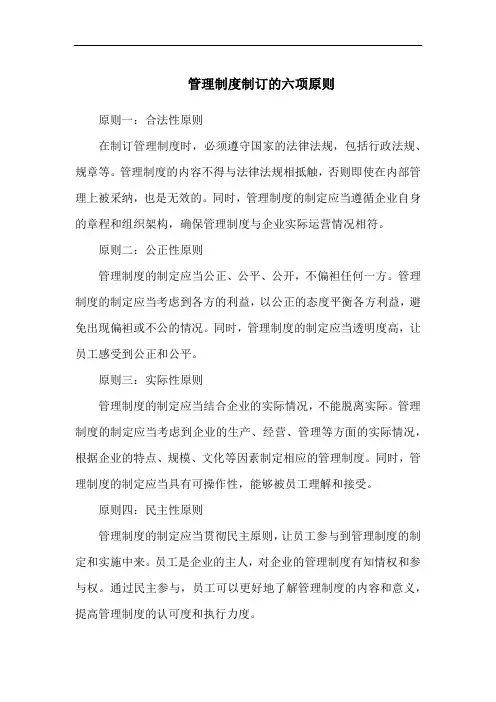 管理制度制订的六项原则

原则一：合法性原则

在制订管理制度时，必须遵守国家的法律法规，包括行政法规、规章等。管理制度的内容不得与法律法规相抵触，否则即使在内部管理上被采纳，也是无效的。同时，管理制度的制定应当遵循企业自身的章程和组织架构，确保管理制度与企业实际运营情况相符。

原则二：公正性原则

管理制度的制定应当公正、公平、公开，不偏袒任何一方。管理制度的制定应当考虑到各方的利益，以公正的态度平衡各方利益，避免出现偏袒或不公的情况。同时，管理制度的制定应当透明度高，让员工感受到公正和公平。

原则三：实际性原则

管理制度的制定应当结合企业的实际情况，不能脱离实际。管理制度的制定应当考虑到企业的生产、经营、管理等方面的实际情况，根据企业的特点、规模、文化等因素制定相应的管理制度。同时，管理制度的制定应当具有可操作性，能够被员工理解和接受。

原则四：民主性原则

管理制度的制定应当贯彻民主原则，让员工参与到管理制度的制定和实施中来。员工是企业的主人，对企业的管理制度有知情权和参与权。通过民主参与，员工可以更好地了解管理制度的内容和意义，提高管理制度的认可度和执行力度。